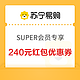 苏宁易购

SUPER会员专享

240元红包优惠券